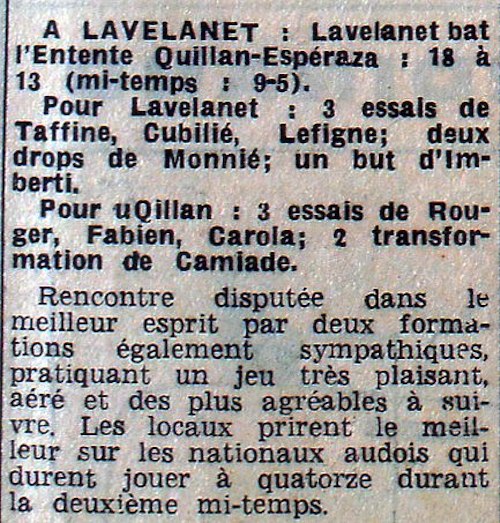 A LAVELANET : Lavelanet bat l'Entente Quillan-Espéraza : 18 à 13 (mi-temps : 9-5).

Pour Lavelanet : 3 essais de Taffine, Cubilié, Lefigne; deux drops de Monnié; un but d'Imberti.

Pour uQillan : 3 essais de Rouger, Fabien, Carola; 2 transformation de Camiade.

Rencontre disputée dans le meilleur esprit par deux formations également sympathiques, pratiquant un jeu très plaisant, aéré et des plus agréables à suivre. Les locaux prirent le meilleur sur les nationaux audois qui durent jouer à quatorze durant la deuxième mi-temps.